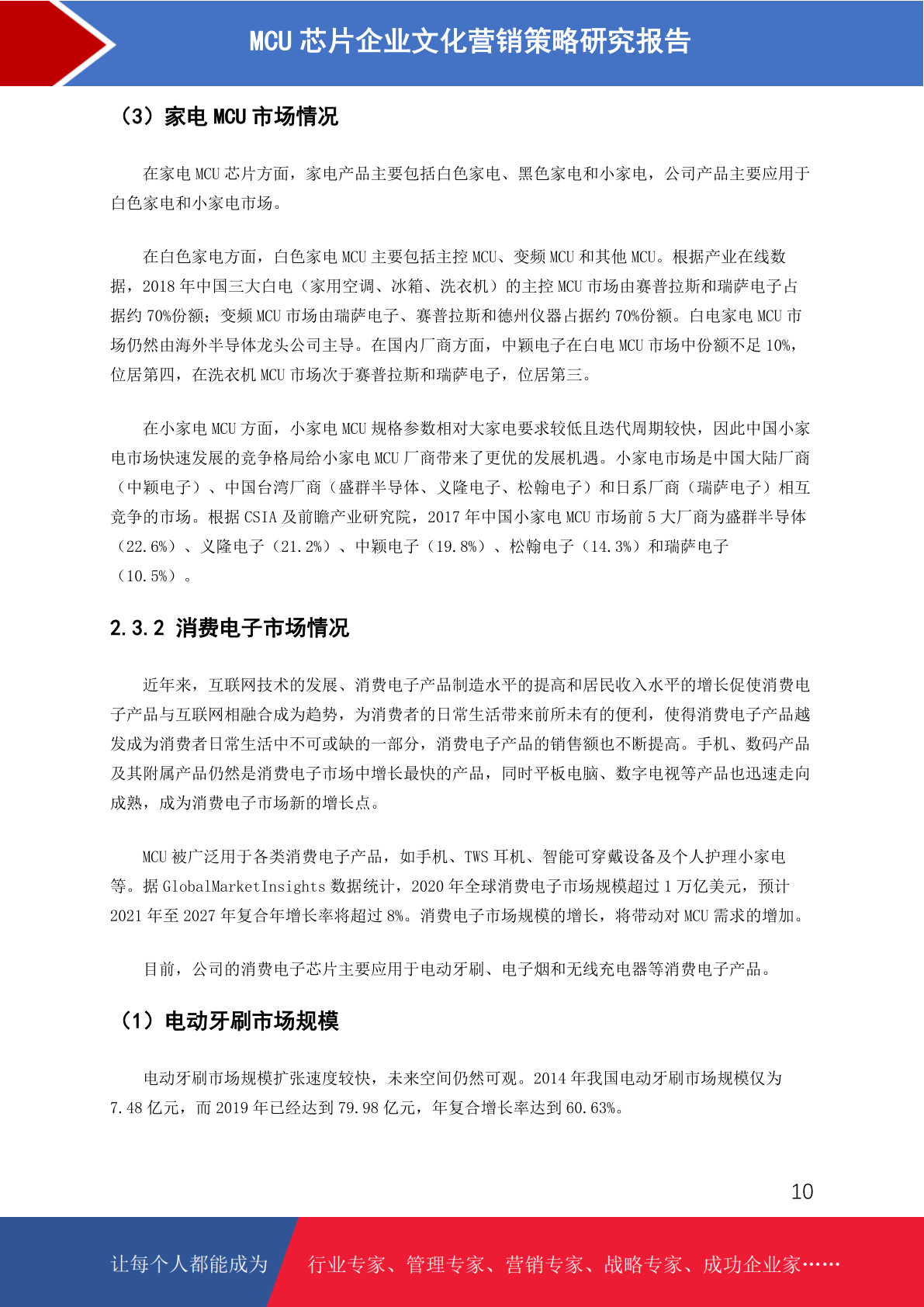 MCU 芯片企业文化营销策略研究报告

（3）家电 MCU 市场情况

在家电 MCU 芯片方面，家电产品主要包括白色家电、黑色家电和小家电，公司产品主要应用于白色家电和小家电市场。

在白色家电方面，白色家电 MCU 主要包括主控 MCU、变频 MCU 和其他 MCU。根据产业在线数据，2018 年中国三大白电（家用空调、冰箱、洗衣机）的主控 MCU 市场由赛普拉斯和瑞萨电子占据约 70%份额；变频 MCU 市场由瑞萨电子、赛普拉斯和德州仪器占据约 70%份额。白电家电 MCU 市场仍然由海外半导体龙头公司主导。在国内厂商方面，中颖电子在白电 MCU 市场中份额不足 10%，位居第四，在洗衣机 MCU 市场次于赛普拉斯和瑞萨电子，位居第三。

在小家电 MCU 方面，小家电 MCU 规格参数相对大家电要求较低且迭代周期较快，因此中国小家电市场快速发展的竞争格局给小家电 MCU 厂商带来了更优的发展机遇。小家电市场是中国大陆厂商（中颖电子）、中国台湾厂商（盛群半导体、义隆电子、松翰电子）和日系厂商（瑞萨电子）相互竞争的市场。根据 CSIA 及前瞻产业研究院，2017 年中国小家电 MCU 市场前 5 大厂商为盛群半导体（22.6%）、义隆电子（21.2%）、中颖电子（19.8%）、松翰电子（14.3%）和瑞萨电子（10.5%）。

2.3.2 消费电子市场情况

近年来，互联网技术的发展、消费电子产品制造水平的提高和居民收入水平的增长促使消费电子产品与互联网相融合成为趋势，为消费者的日常生活带来前所未有的便利，使得消费电子产品越发成为消费者日常生活中不可或缺的一部分，消费电子产品的销售额也不断提高。手机、数码产品及其附属产品仍然是消费电子市场中增长最快的产品，同时平板电脑、数字电视等产品也迅速走向成熟，成为消费电子市场新的增长点。

MCU 被广泛用于各类消费电子产品，如手机、TWS 耳机、智能可穿戴设备及个人护理小家电等。据 GlobalMarketInsights 数据统计，2020 年全球消费电子市场规模超过 1 万亿美元，预计 2021 年至 2027 年复合年增长率将超过 8%。消费电子市场规模的增长，将带动对 MCU 需求的增加。

目前，公司的消费电子芯片主要应用于电动牙刷、电子烟和无线充电器等消费电子产品。

（1）电动牙刷市场规模

电动牙刷市场规模扩张速度较快，未来空间仍然可观。2014 年我国电动牙刷市场规模仅为 7.48 亿元，而 2019 年已经达到 79.98 亿元，年复合增长率达到 60.63%。

10

让每个人都能成为 行业专家、管理专家、营销专家、战略专家、成功企业家……